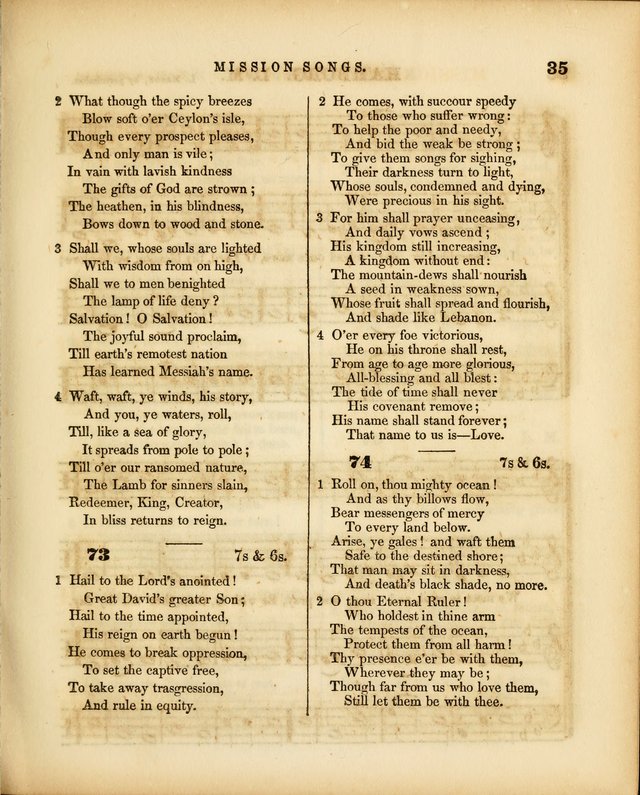 MISSION SONGS. 35

2 What though the spicy breezes
Blow soft o'er Ceylon's isle,
Though every prospect pleases,
And only man is vile;
In vain with lavish kindness
The gifts of God are strown;
The heathen, in his blindness,
Bows down to wood and stone.

3 Shall we, whose souls are lighted
With wisdom from on high,
Shall we to men benighted
The lamp of life deny?
Salvation! O Salvation!
The joyful sound proclaim,
Till earth's remotest nation
Has learned Messiah's name.

4 Waft, waft, ye winds, his story,
And you, ye waters, roll,
Till, like a sea of glory,
It spreads from pole to pole;
Till o'er our ransomed nature,
The Lamb for sinners slain,
Redeemer, King, Creator,
In bliss returns to reign.

73 7s & 6s.

1 Hail to the Lord's anointed!
Great David's greater Son;
Hail to the time appointed,
His reign on earth begun!
He comes to break oppression,
To set the captive free,
To take away trasgression,
And rule in equity.

2 He comes, with succour speedy
To those who suffer wrong:
To help the poor and needy,
And bid the weak be strong;
To give them songs for sighing,
Their darkness turn to light,
Whose souls, condemned and dying,
Were precious in his sight.

3 For him shall prayer unceasing,
And daily vows ascend;
His kingdom still increasing,
A kingdom without end:
The mountain-dews shall nourish
A seed in weakness sown,
Whose fruit shall spread and flourish,
And shade like Lebanon.

4 O'er every foe victorious,
He on his throne shall rest,
From age to age more glorious,
All-blessing and all blest:
The tide of time shall never
His covenant remove;
His name shall stand forever;
That name to us is—Love.

74 7s & 6s.

1 Roll on, thou mighty ocean!
And as thy billows flow,
Bear messengers of mercy
To every land below.
Arise, ye gales! and waft them
Safe to the destined shore;
That man may sit in darkness,
And death's black shade, no more.

2 O thou Eternal Ruler!
Who holdest in thine arm
The tempests of the ocean,
Protect them from all harm!
Thy presence e'er be with them,
Wherever they may be;
Though far from us who love them,
Still let them be with thee.